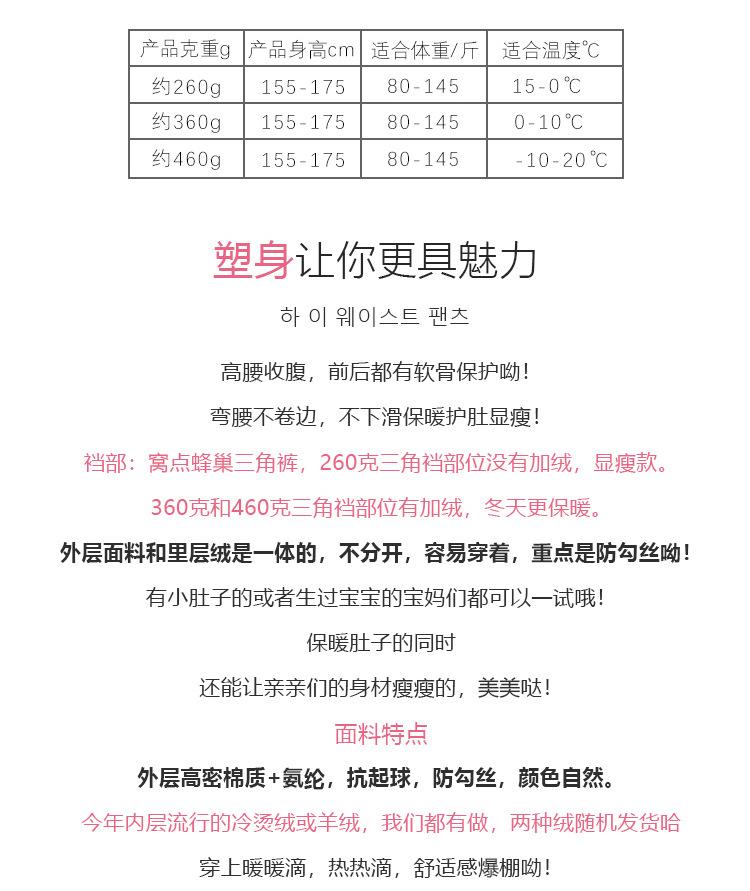 | 产品克重g | 产品身高cm | 适合体重/斤 | 适合温度℃ |
|---|---|---|---|
| 约260g | 155-175 | 80-145 | 15-0℃ |
| 约360g | 155-175 | 80-145 | 0-10℃ |
| 约460g | 155-175 | 80-145 | -10-20℃ |

塑身让你更具魅力

하 이 웨이스트 팬츠

高腰收腹，前后都有软骨保护呦！

弯腰不卷边，不下滑保暖护肚显瘦！

裆部：窝点蜂巢三角裤，260克三角裆部位没有加绒，显瘦款。

360克和460克三角裆部位有加绒，冬天更保暖。

外层面料和里层绒是一体的，不分开，容易穿着，重点是防勾丝呦！

有小肚子的或者生过宝宝的宝妈们都可以一试哦！

保暖肚子的同时

还能让亲亲们的身材瘦瘦的，美美哒！

面料特点

外层高密棉质+氨纶，抗起球，防勾丝，颜色自然。

今年内层流行的冷烫绒或羊绒，我们都有做，两种绒随机发货哈

穿上暖暖滴，热热滴，舒适感爆棚呦！